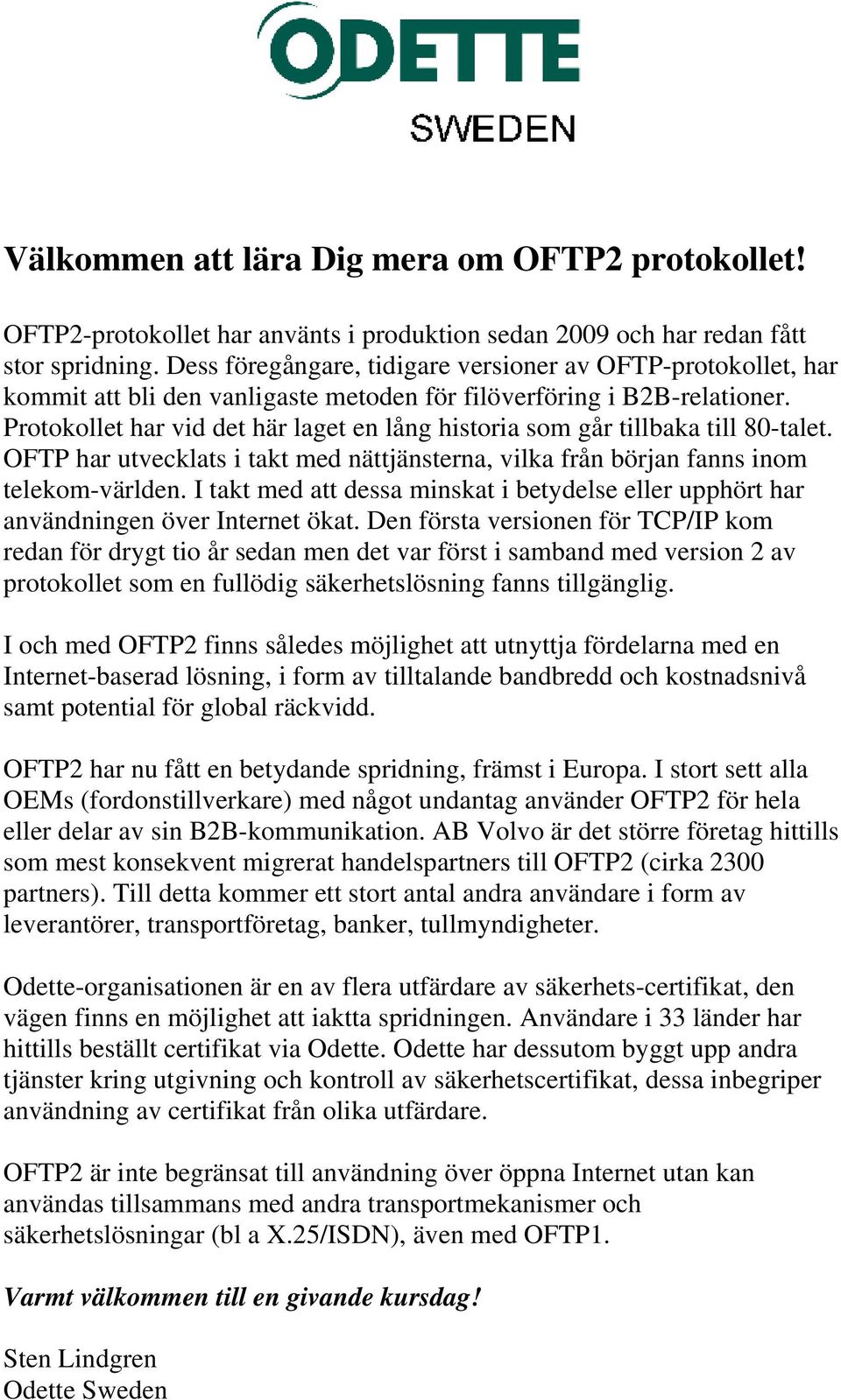 ODETTE
SWEDEN

Välkommen att lära Dig mera om OFTP2 protokollet!

OFTP2-protokollet har använts i produktion sedan 2009 och har redan fått stor spridning. Dess föregångare, tidigare versioner av OFTP-protokollet, har kommit att bli den vanligaste metoden för filöverföring i B2B-relationer. Protokollet har vid det här laget en lång historia som går tillbaka till 80-talet. OFTP har utvecklats i takt med nättjänsterna, vilka från början fanns inom telekom-världen. I takt med att dessa minskat i betydelse eller upphört har användningen över Internet ökat. Den första versionen för TCP/IP kom redan för drygt tio år sedan men det var först i samband med version 2 av protokollet som en fullödig säkerhetslösning fanns tillgänglig.

I och med OFTP2 finns således möjlighet att utnyttja fördelarna med en Internet-baserad lösning, i form av tilltalande bandbredd och kostnadsnivå samt potential för global räckvidd.

OFTP2 har nu fått en betydande spridning, främst i Europa. I stort sett alla OEMs (fordonstillverkare) med något undantag använder OFTP2 för hela eller delar av sin B2B-kommunikation. AB Volvo är det större företag hittills som mest konsekvent migrerat handelspartners till OFTP2 (cirka 2300 partners). Till detta kommer ett stort antal andra användare i form av leverantörer, transportföretag, banker, tullmyndigheter.

Odette-organisationen är en av flera utfärdare av säkerhets-certifikat, den vägen finns en möjlighet att iaktta spridningen. Användare i 33 länder har hittills beställt certifikat via Odette. Odette har dessutom byggt upp andra tjänster kring utgivning och kontroll av säkerhetscertifikat, dessa inbegriper användning av certifikat från olika utfärdare.

OFTP2 är inte begränsat till användning över öppna Internet utan kan användas tillsammans med andra transportmekanismer och säkerhetslösningar (bl a X.25/ISDN), även med OFTP1.

Varmt välkommen till en givande kursdag!

Sten Lindgren
Odette Sweden